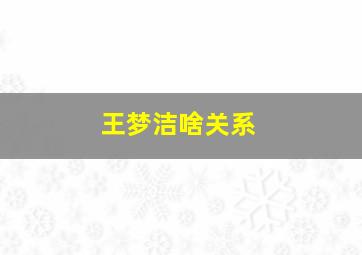 王梦洁啥关系